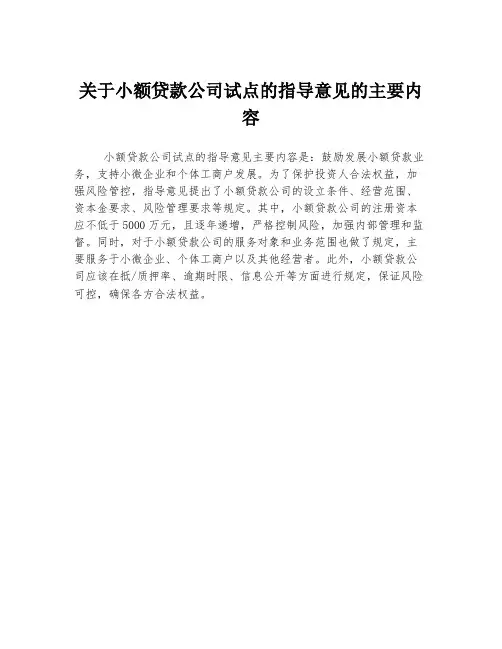 关于小额贷款公司试点的指导意见的主要内容

小额贷款公司试点的指导意见主要内容是：鼓励发展小额贷款业务，支持小微企业和个体工商户发展。为了保护投资人合法权益，加强风险管控，指导意见提出了小额贷款公司的设立条件、经营范围、资本金要求、风险管理要求等规定。其中，小额贷款公司的注册资本应不低于5000万元，且逐年递增，严格控制风险，加强内部管理和监督。同时，对于小额贷款公司的服务对象和业务范围也做了规定，主要服务于小微企业、个体工商户以及其他经营者。此外，小额贷款公司应该在抵/质押率、逾期时限、信息公开等方面进行规定，保证风险可控，确保各方合法权益。